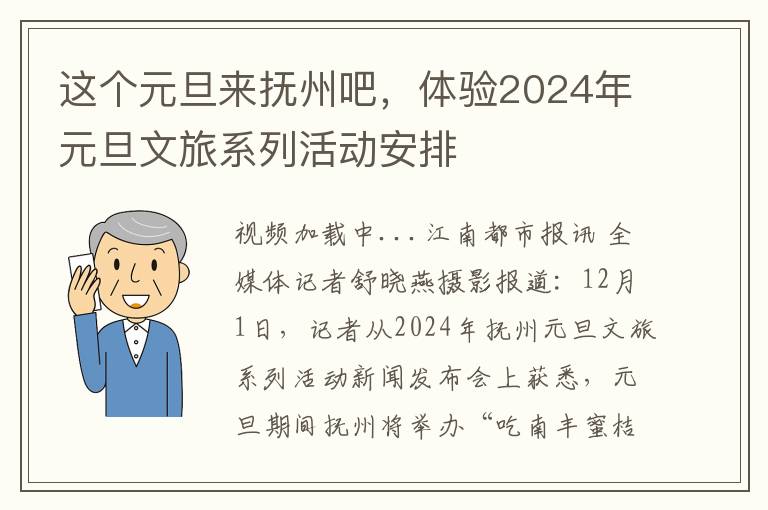 这个元旦来抚州吧，体验2024年元旦文旅系列活动安排

视频加载中... 江南都市报讯 全媒体记者舒晓燕摄影报道：12月1日，记者从2024年抚州元旦文旅系列活动新闻发布会上获悉，元旦期间抚州将举办“吃南丰蜜桔